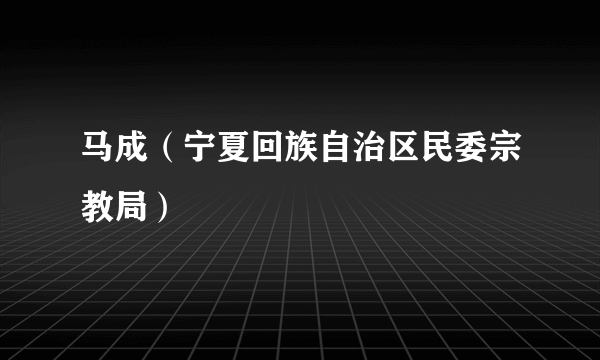 马成（宁夏回族自治区民委宗教局）